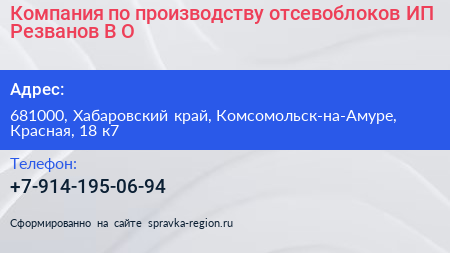 Компания по производству отсевоблоков ИП Резванов В О

Адрес:

681000, Хабаровский край, Комсомольск-на-Амуре, Красная, 18 к7

Телефон:

+7-914-195-06-94

Сформированно на сайте spravka-region.ru